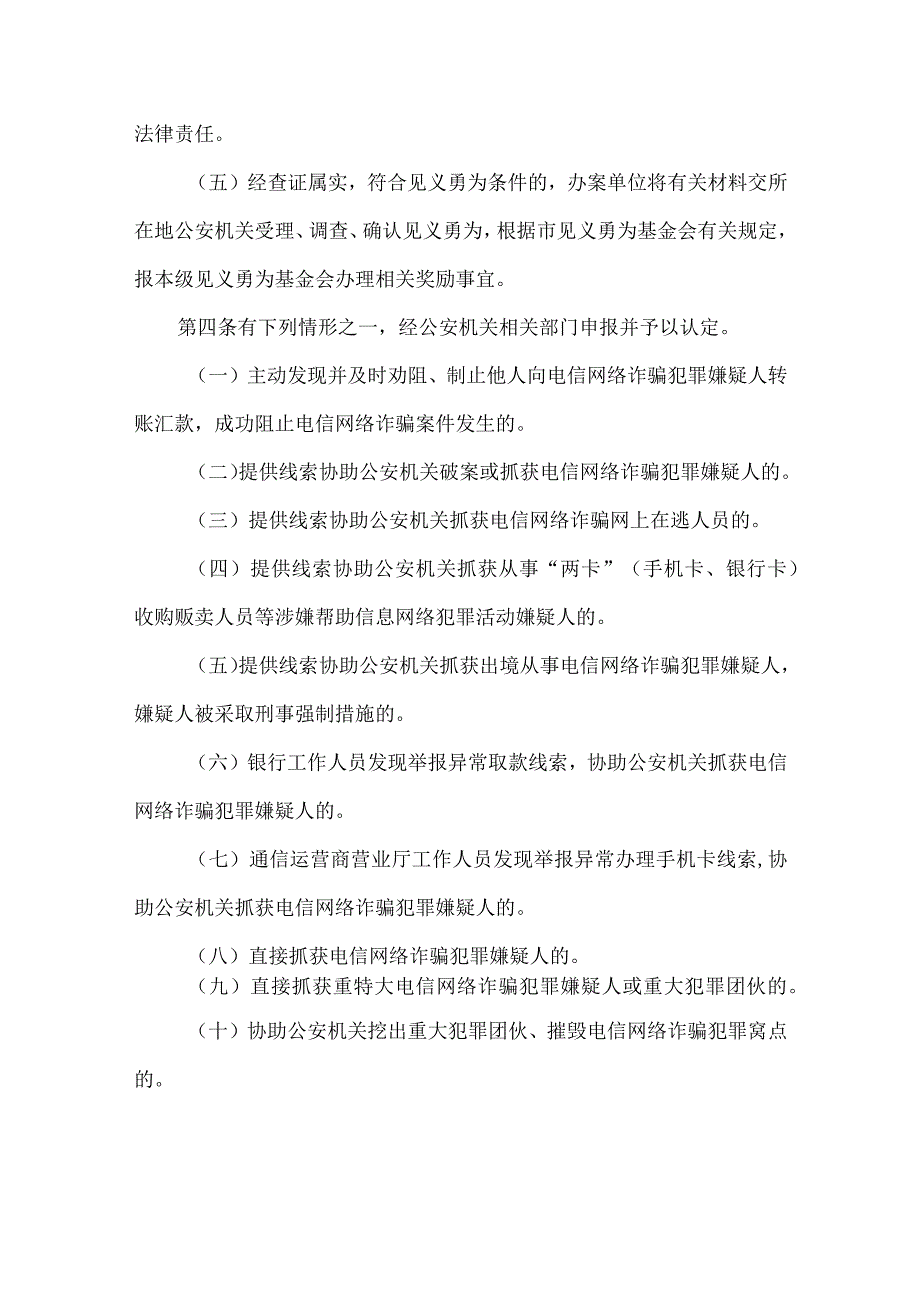 法律责任。

（五）经查证属实，符合见义勇为条件的，办案单位将有关材料交所在地公安机关受理、调查、确认见义勇为，根据市见义勇为基金会有关规定，报本级见义勇为基金会办理相关奖励事宜。

第四条有下列情形之一，经公安机关相关部门申报并予以认定。

（一）主动发现并及时劝阻、制止他人向电信网络诈骗犯罪嫌疑人转账汇款，成功阻止电信网络诈骗案件发生的。

（二）提供线索协助公安机关破案或抓获电信网络诈骗犯罪嫌疑人的。

（三）提供线索协助公安机关抓获电信网络诈骗网上在逃人员的。

（四）提供线索协助公安机关抓获从事“两卡”（手机卡、银行卡）收购贩卖人员等涉嫌帮助信息网络犯罪活动嫌疑人的。

（五）提供线索协助公安机关抓获出境从事电信网络诈骗犯罪嫌疑人，嫌疑人被采取刑事强制措施的。

（六）银行工作人员发现举报异常取款线索，协助公安机关抓获电信网络诈骗犯罪嫌疑人的。

（七）通信运营商营业厅工作人员发现举报异常办理手机卡线索，协助公安机关抓获电信网络诈骗犯罪嫌疑人的。

（八）直接抓获电信网络诈骗犯罪嫌疑人的。

（九）直接抓获重特大电信网络诈骗犯罪嫌疑人或重大犯罪团伙的。

（十）协助公安机关挖出重大犯罪团伙、摧毁电信网络诈骗犯罪窝点的。